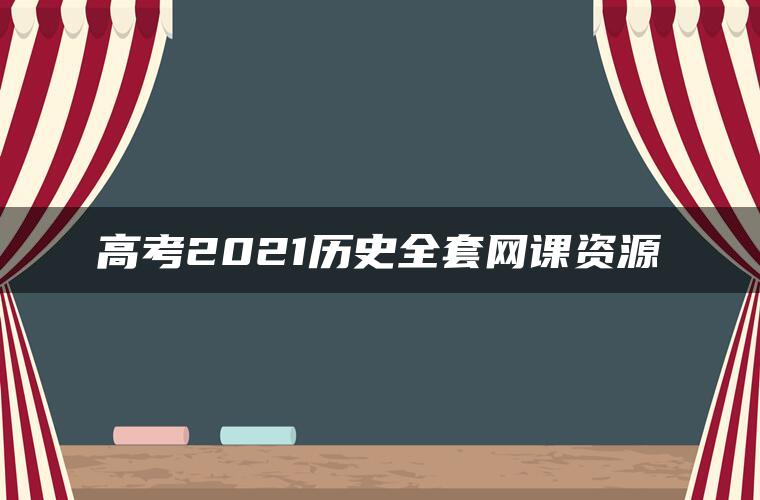 高考2021历史全套网课资源